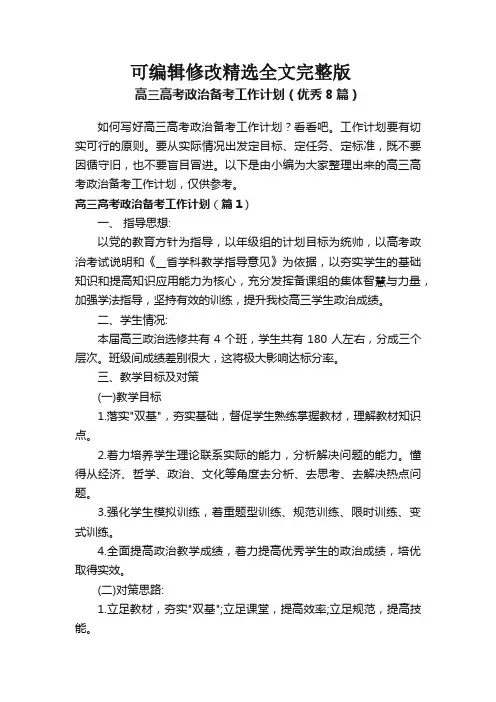 可编辑修改精选全文完整版

高三高考政治备考工作计划（优秀8篇）

如何写好高三高考政治备考工作计划？看看吧。工作计划要有切实可行的原则。要从实际情况出发定目标、定任务、定标准，既不要因循守旧，也不要盲目冒进。以下是由小编为大家整理出来的高三高考政治备考工作计划，仅供参考。

高三高考政治备考工作计划（篇1）

一、 指导思想:

以党的教育方针为指导，以年级组的计划目标为统帅，以高考政治考试说明和《__省学科教学指导意见》为依据，以夯实学生的基础知识和提高知识应用能力为核心，充分发挥备课组的集体智慧与力量，加强学法指导，坚持有效的训练，提升我校高三学生政治成绩。

二、学生情况:

本届高三政治选修共有 4 个班，学生共有 180 人左右，分成三个层次。班级间成绩差别很大，这将极大影响达标分率。

三、教学目标及对策

(一)教学目标

1.落实"双基"，夯实基础，督促学生熟练掌握教材，理解教材知识点。

2.着力培养学生理论联系实际的能力，分析解决问题的能力。懂得从经济、哲学、政治、文化等角度去分析、去思考、去解决热点问题。

3.强化学生模拟训练，着重题型训练、规范训练、限时训练、变式训练。

4.全面提高政治教学成绩，着力提高优秀学生的政治成绩，培优取得实效。

(二)对策思路:

1.立足教材，夯实"双基";立足课堂，提高效率;立足规范，提高技能。